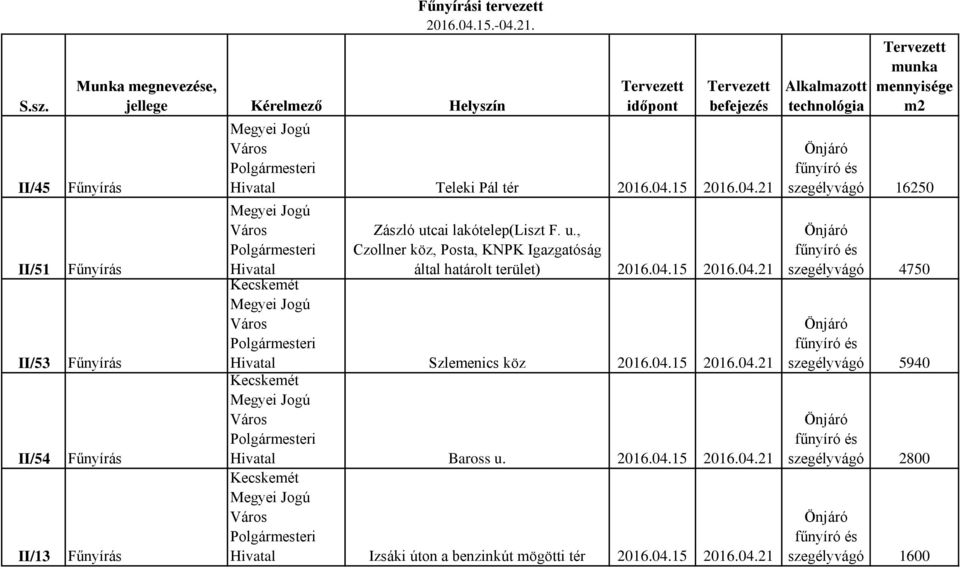 Fűnyírási tervezett
2016.04.15.-04.21.

| S.sz. | Munka megnevezése, jellege | Kérelmező | Helyszín | Tervezett időpont | Tervezett befejezés | Alkalmazott technológia | Tervezett munka mennyisége m2 |
|---|---|---|---|---|---|---|---|
| II/45 | Fűnyírás | Megyei Jogú Város Polgármesteri Hivatal | Teleki Pál tér | 2016.04.15 | 2016.04.21 | Önjáró fűnyíró és szegélyvágó | 16250 |
| II/51 | Fűnyírás | Megyei Jogú Város Polgármesteri Hivatal | Zászló utcai lakótelep(Liszt F. u., Czollner köz, Posta, KNPK Igazgatóság által határolt terület) | 2016.04.15 | 2016.04.21 | Önjáró fűnyíró és szegélyvágó | 4750 |
| II/53 | Fűnyírás | Kecskemét Megyei Jogú Város Polgármesteri Hivatal | Szlemenics köz | 2016.04.15 | 2016.04.21 | Önjáró fűnyíró és szegélyvágó | 5940 |
| II/54 | Fűnyírás | Kecskemét Megyei Jogú Város Polgármesteri Hivatal | Baross u. | 2016.04.15 | 2016.04.21 | Önjáró fűnyíró és szegélyvágó | 2800 |
| II/13 | Fűnyírás | Kecskemét Megyei Jogú Város Polgármesteri Hivatal | Izsáki úton a benzinkút mögötti tér | 2016.04.15 | 2016.04.21 | Önjáró fűnyíró és szegélyvágó | 1600 |